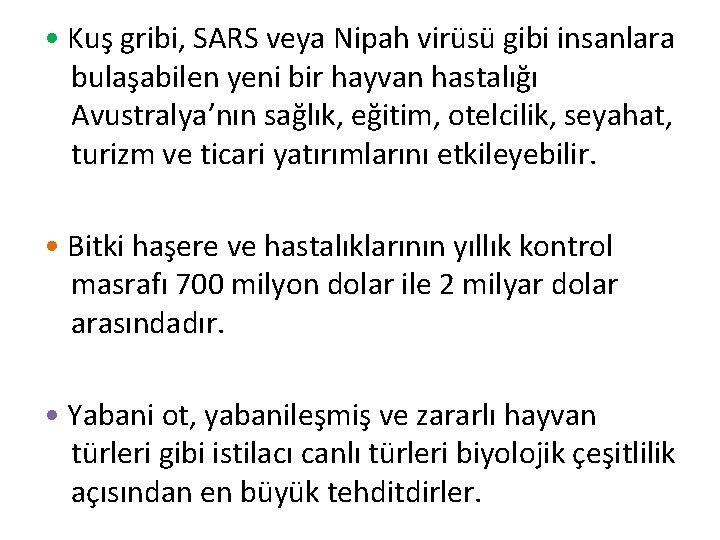 • Kuş gribi, SARS veya Nipah virüsü gibi insanlara bulaşabilen yeni bir hayvan hastalığı Avustralya'nın sağlık, eğitim, otelcilik, seyahat, turizm ve ticari yatırımlarını etkileyebilir.

• Bitki haşere ve hastalıklarının yıllık kontrol masrafı 700 milyon dolar ile 2 milyar dolar arasındadır.

• Yabani ot, yabanileşmiş ve zararlı hayvan türleri gibi istilacı canlı türleri biyolojik çeşitlilik açısından en büyük tehditdirler.